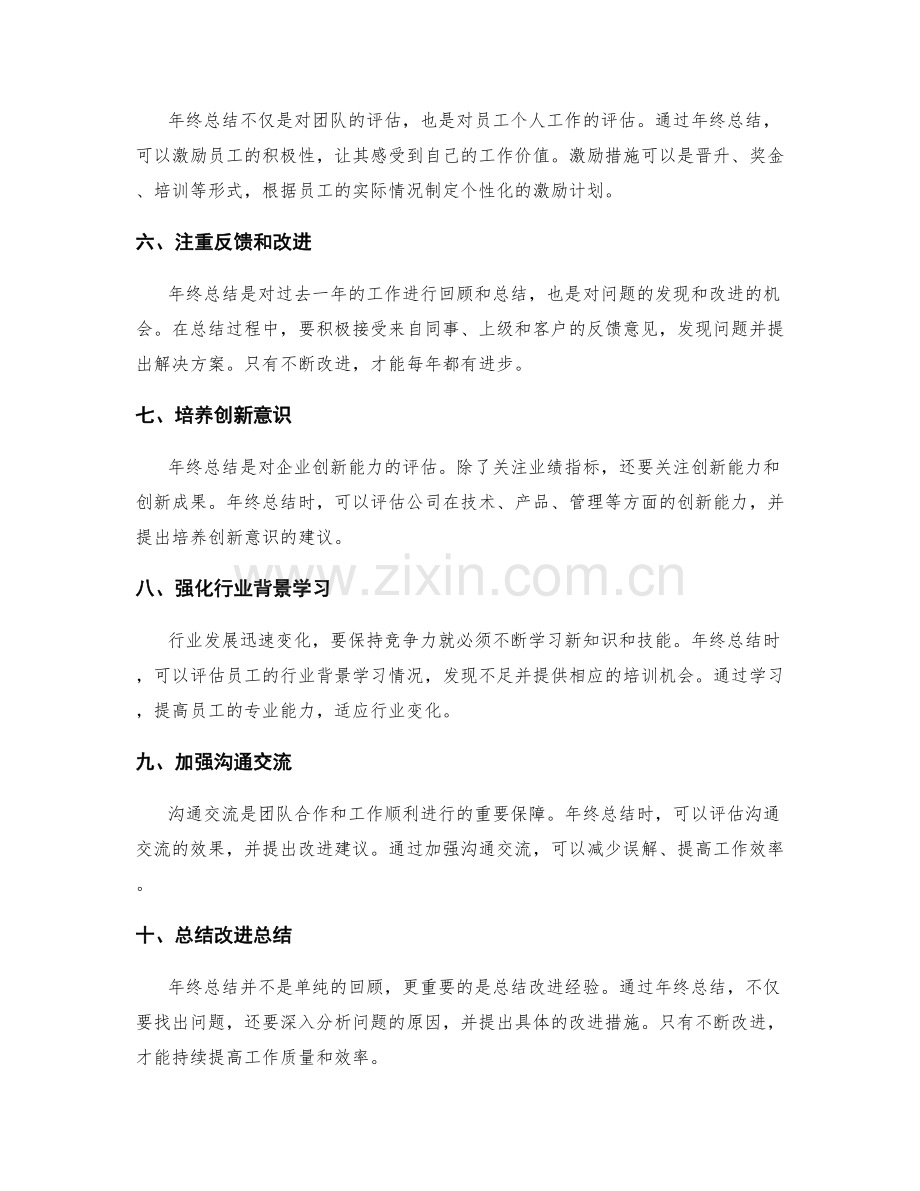 年终总结不仅是对团队的评估，也是对员工个人工作的评估。通过年终总结，可以激励员工的积极性，让其感受到自己的工作价值。激励措施可以是晋升、奖金、培训等形式，根据员工的实际情况制定个性化的激励计划。

六、注重反馈和改进

年终总结是对过去一年的工作进行回顾和总结，也是对问题的发现和改进的机会。在总结过程中，要积极接受来自同事、上级和客户的反馈意见，发现问题并提出解决方案。只有不断改进，才能每年都有进步。

七、培养创新意识

年终总结是对企业创新能力的评估。除了关注业绩指标，还要关注创新能力和创新成果。年终总结时，可以评估公司在技术、产品、管理等方面的创新能力，并提出培养创新意识的建议。

八、强化行业背景学习

行业发展迅速变化，要保持竞争力就必须不断学习新知识和技能。年终总结时，可以评估员工的行业背景学习情况，发现不足并提供相应的培训机会。通过学习，提高员工的专业能力，适应行业变化。

九、加强沟通交流

沟通交流是团队合作和工作顺利进行的重要保障。年终总结时，可以评估沟通交流的效果，并提出改进建议。通过加强沟通交流，可以减少误解、提高工作效率。

十、总结改进总结

年终总结并不是单纯的回顾，更重要的是总结改进经验。通过年终总结，不仅要找出问题，还要深入分析问题的原因，并提出具体的改进措施。只有不断改进，才能持续提高工作质量和效率。

www.zixin.com.cn